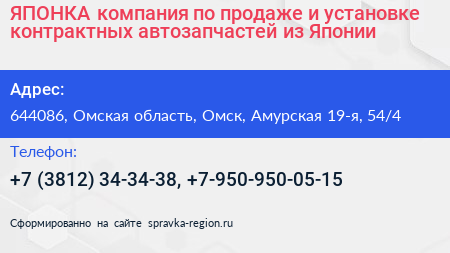 ЯПОНКА компания по продаже и установке контрактных автозапчастей из Японии

Адрес:

644086, Омская область, Омск, Амурская 19-я, 54/4

Телефон:

+7 (3812) 34-34-38, +7-950-950-05-15

Сформированно на сайте spravka-region.ru